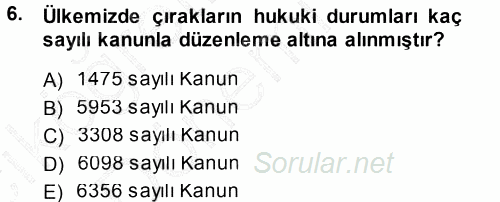 6. Ülkemizde çırakların hukuki durumları kaç sayılı kanunla düzenleme altına alınmıştır?

A) 1475 sayılı Kanun
B) 5953 sayılı Kanun
C) 3308 sayılı Kanun
D) 6098 sayılı Kanun
E) 6356 sayılı Kanun

Sorular.net